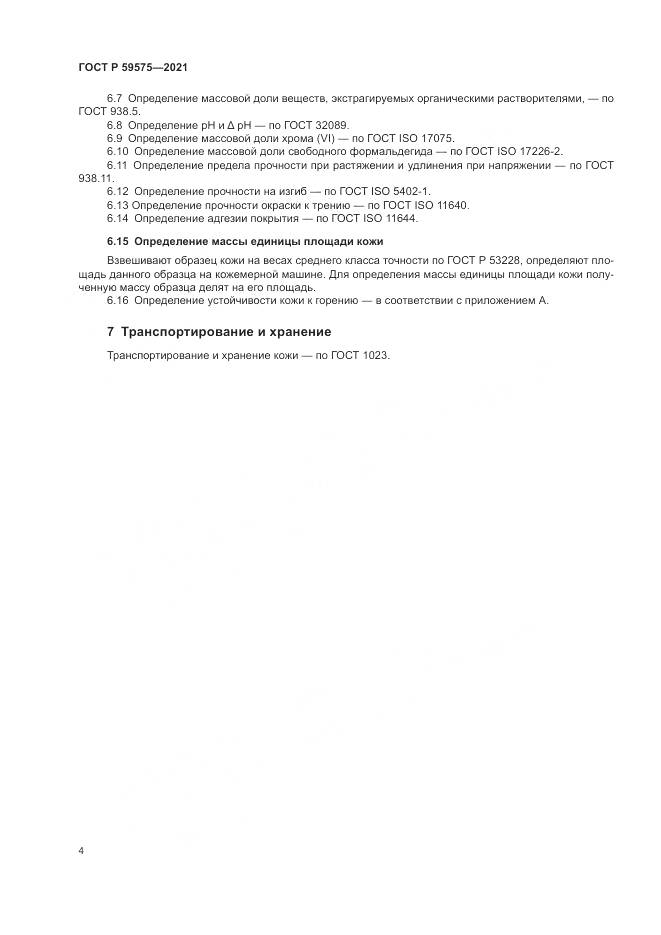 ГОСТ Р 59575—2021

6.7 Определение массовой доли веществ, экстрагируемых органическими растворителями, — по ГОСТ 938.5.

6.8 Определение pH и Δ pH — по ГОСТ 32089.

6.9 Определение массовой доли хрома (VI) — по ГОСТ ISO 17075.

6.10 Определение массовой доли свободного формальдегида — по ГОСТ ISO 17226-2.

6.11 Определение предела прочности при растяжении и удлинения при напряжении — по ГОСТ 938.11.

6.12 Определение прочности на изгиб — по ГОСТ ISO 5402-1.

6.13 Определение прочности окраски к трению — по ГОСТ ISO 11640.

6.14 Определение адгезии покрытия — по ГОСТ ISO 11644.

6.15 Определение массы единицы площади кожи

Взвешивают образец кожи на весах среднего класса точности по ГОСТ Р 53228, определяют площадь данного образца на кожемерной машине. Для определения массы единицы площади кожи полученную массу образца делят на его площадь.

6.16 Определение устойчивости кожи к горению — в соответствии с приложением А.

7 Транспортирование и хранение

Транспортирование и хранение кожи — по ГОСТ 1023.

4